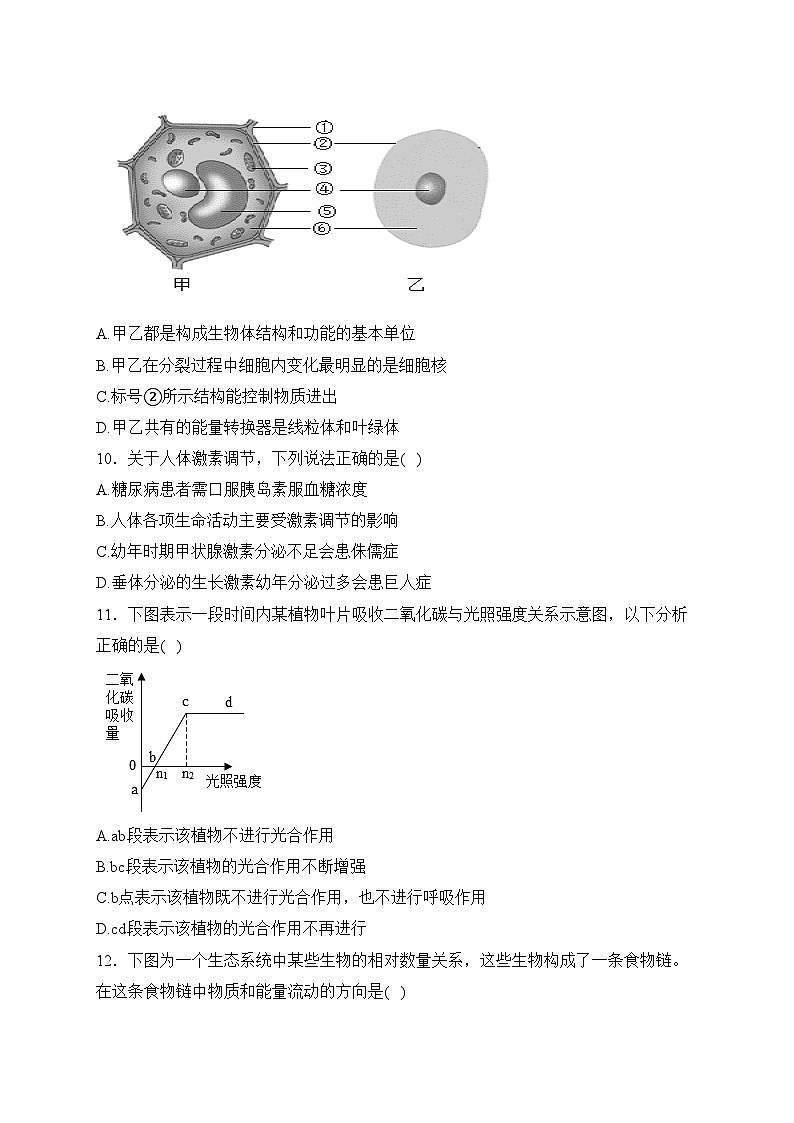 ①
②
③
④
⑤
⑥
甲
乙

A.甲乙都是构成生物体结构和功能的基本单位
B.甲乙在分裂过程中细胞内变化最明显的是细胞核
C.标号②所示结构能控制物质进出
D.甲乙共有的能量转换器是线粒体和叶绿体
10．关于人体激素调节，下列说法正确的是( )
A.糖尿病患者需口服胰岛素服血糖浓度
B.人体各项生命活动主要受激素调节的影响
C.幼年时期甲状腺激素分泌不足会患侏儒症
D.垂体分泌的生长激素幼年分泌过多会患巨人症
11．下图表示一段时间内某植物叶片吸收二氧化碳与光照强度关系示意图，以下分析正确的是( )

二氧化碳吸收量
c
d
b
0
$n_1$
$n_2$
光照强度
a

A.ab段表示该植物不进行光合作用
B.bc段表示该植物的光合作用不断增强
C.b点表示该植物既不进行光合作用，也不进行呼吸作用
D.cd段表示该植物的光合作用不再进行
12．下图为一个生态系统中某些生物的相对数量关系，这些生物构成了一条食物链。在这条食物链中物质和能量流动的方向是( )